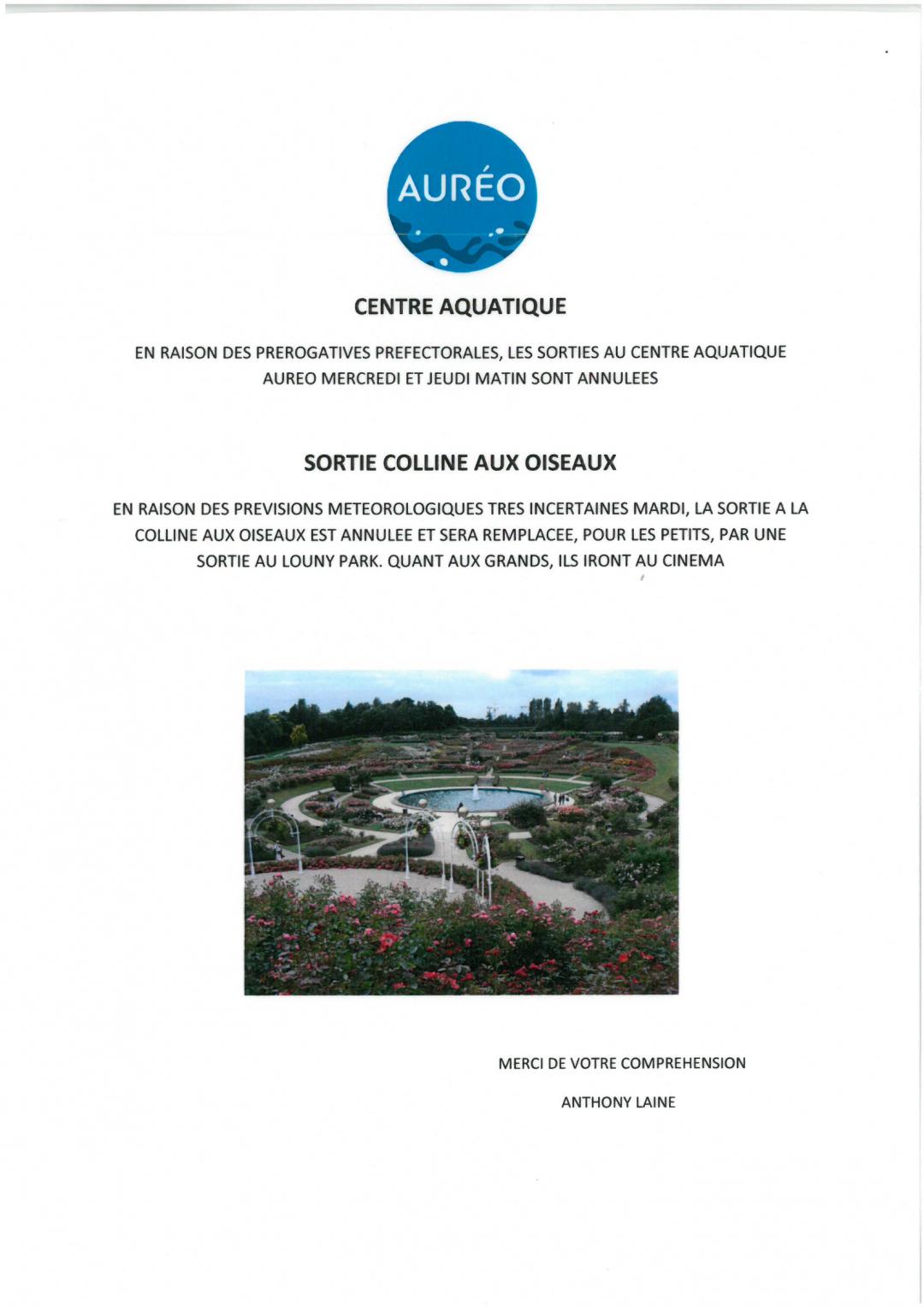 AURÉO

CENTRE AQUATIQUE

EN RAISON DES PREROGATIVES PREFECTORALES, LES SORTIES AU CENTRE AQUATIQUE AUREO MERCREDI ET JEUDI MATIN SONT ANNULEES

SORTIE COLLINE AUX OISEAUX

EN RAISON DES PREVISIONS METEOROLOGIQUES TRES INCERTAINES MARDI, LA SORTIE A LA COLLINE AUX OISEAUX EST ANNULEE ET SERA REMPLACEE, POUR LES PETITS, PAR UNE SORTIE AU LOUNY PARK. QUANT AUX GRANDS, ILS IRONT AU CINEMA

MERCI DE VOTRE COMPREHENSION

ANTHONY LAINE